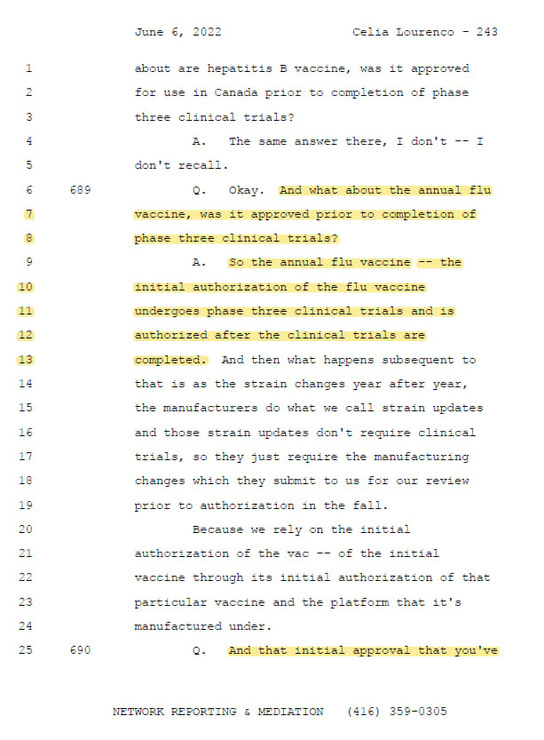 June 6, 2022 Celia Lourenco - 243

1 about are hepatitis B vaccine, was it approved
2 for use in Canada prior to completion of phase
3 three clinical trials?
4 A. The same answer there, I don't -- I
5 don't recall.
6 689 Q. Okay. And what about the annual flu
7 vaccine, was it approved prior to completion of
8 phase three clinical trials?
9 A. So the annual flu vaccine -- the
10 initial authorization of the flu vaccine
11 undergoes phase three clinical trials and is
12 authorized after the clinical trials are
13 completed. And then what happens subsequent to
14 that is as the strain changes year after year,
15 the manufacturers do what we call strain updates
16 and those strain updates don't require clinical
17 trials, so they just require the manufacturing
18 changes which they submit to us for our review
19 prior to authorization in the fall.
20 Because we rely on the initial
21 authorization of the vac -- of the initial
22 vaccine through its initial authorization of that
23 particular vaccine and the platform that it's
24 manufactured under.
25 690 Q. And that initial approval that you've

NETWORK REPORTING & MEDIATION (416) 359-0305